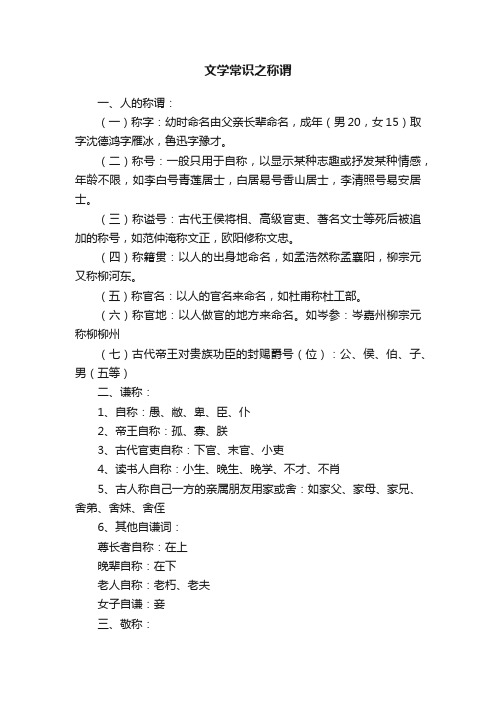 文学常识之称谓

一、人的称谓：

（一）称字：幼时命名由父亲长辈命名，成年（男20，女15）取字沈德鸿字雁冰，鲁迅字豫才。

（二）称号：一般只用于自称，以显示某种志趣或抒发某种情感，年龄不限，如李白号青莲居士，白居易号香山居士，李清照号易安居士。

（三）称谥号：古代王侯将相、高级官吏、著名文士等死后被追加的称号，如范仲淹称文正，欧阳修称文忠。

（四）称籍贯：以人的出身地命名，如孟浩然称孟襄阳，柳宗元又称柳河东。

（五）称官名：以人的官名来命名，如杜甫称杜工部。

（六）称官地：以人做官的地方来命名。如岑参：岑嘉州柳宗元称柳柳州

（七）古代帝王对贵族功臣的封赐爵号（位）：公、侯、伯、子、男（五等）

二、谦称：

1、自称：愚、敝、卑、臣、仆

2、帝王自称：孤、寡、朕

3、古代官吏自称：下官、末官、小吏

4、读书人自称：小生、晚生、晚学、不才、不肖

5、古人称自己一方的亲属朋友用家或舍：如家父、家母、家兄、舍弟、舍妹、舍侄

6、其他自谦词：

尊长者自称：在上

晚辈自称：在下

老人自称：老朽、老夫

女子自谦：妾

三、敬称：